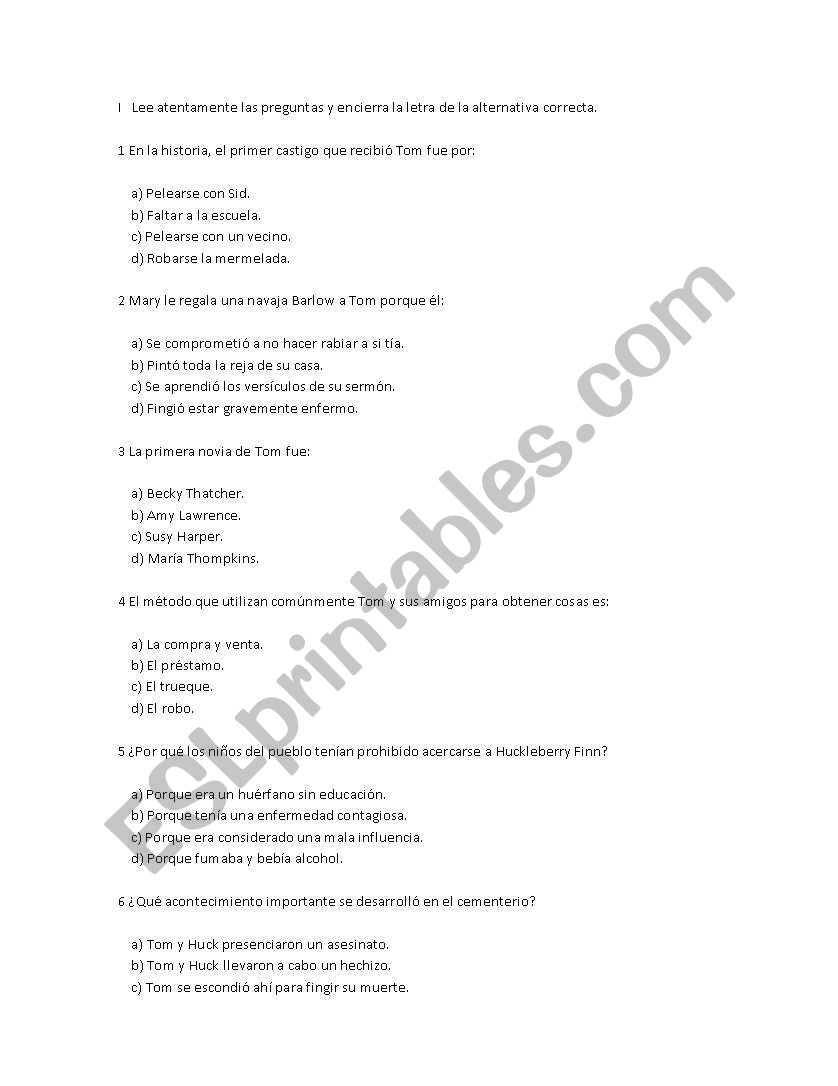 I  Lee atentamente las preguntas y encierra la letra de la alternativa correcta.

1 En la historia, el primer castigo que recibió Tom fue por:

a) Pelearse con Sid.
b) Faltar a la escuela.
c) Pelearse con un vecino.
d) Robarse la mermelada.

2 Mary le regala una navaja Barlow a Tom porque él:

a) Se comprometió a no hacer rabiar a si tía.
b) Pintó toda la reja de su casa.
c) Se aprendió los versículos de su sermón.
d) Fingió estar gravemente enfermo.

3 La primera novia de Tom fue:

a) Becky Thatcher.
b) Amy Lawrence.
c) Susy Harper.
d) María Thompkins.

4 El método que utilizan comúnmente Tom y sus amigos para obtener cosas es:

a) La compra y venta.
b) El préstamo.
c) El trueque.
d) El robo.

5 ¿Por qué los niños del pueblo tenían prohibido acercarse a Huckleberry Finn?

a) Porque era un huérfano sin educación.
b) Porque tenía una enfermedad contagiosa.
c) Porque era considerado una mala influencia.
d) Porque fumaba y bebía alcohol.

6 ¿Qué acontecimiento importante se desarrolló en el cementerio?

a) Tom y Huck presenciaron un asesinato.
b) Tom y Huck llevaron a cabo un hechizo.
c) Tom se escondió ahí para fingir su muerte.

ESLprintables.com